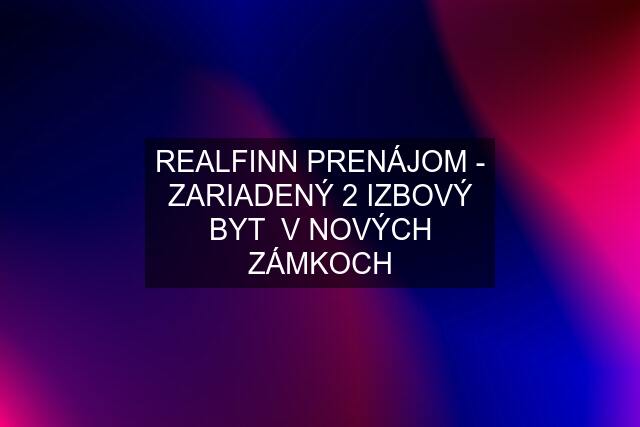 REALFINN PRENÁJOM - ZARIADENÝ 2 IZBOVÝ BYT V NOVÝCH ZÁMKOCH